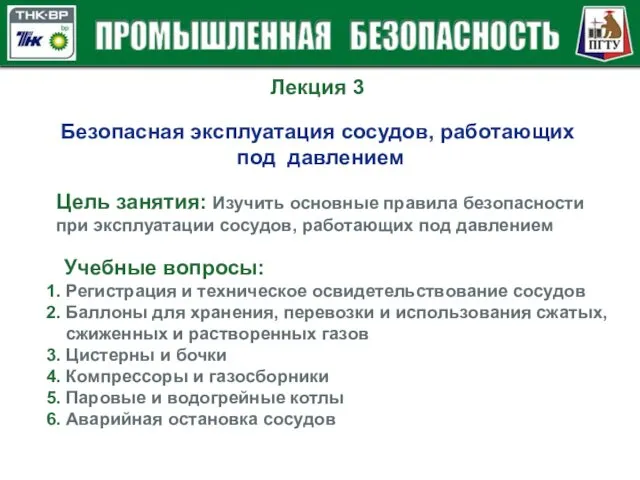 ТНК·ВР
ТНК bp

ПРОМЫШЛЕННАЯ БЕЗОПАСНОСТЬ

ПГТУ

Лекция 3

Безопасная эксплуатация сосудов, работающих под давлением

Цель занятия: Изучить основные правила безопасности при эксплуатации сосудов, работающих под давлением

Учебные вопросы:
1. Регистрация и техническое освидетельствование сосудов
2. Баллоны для хранения, перевозки и использования сжатых, сжиженных и растворенных газов
3. Цистерны и бочки
4. Компрессоры и газосборники
5. Паровые и водогрейные котлы
6. Аварийная остановка сосудов